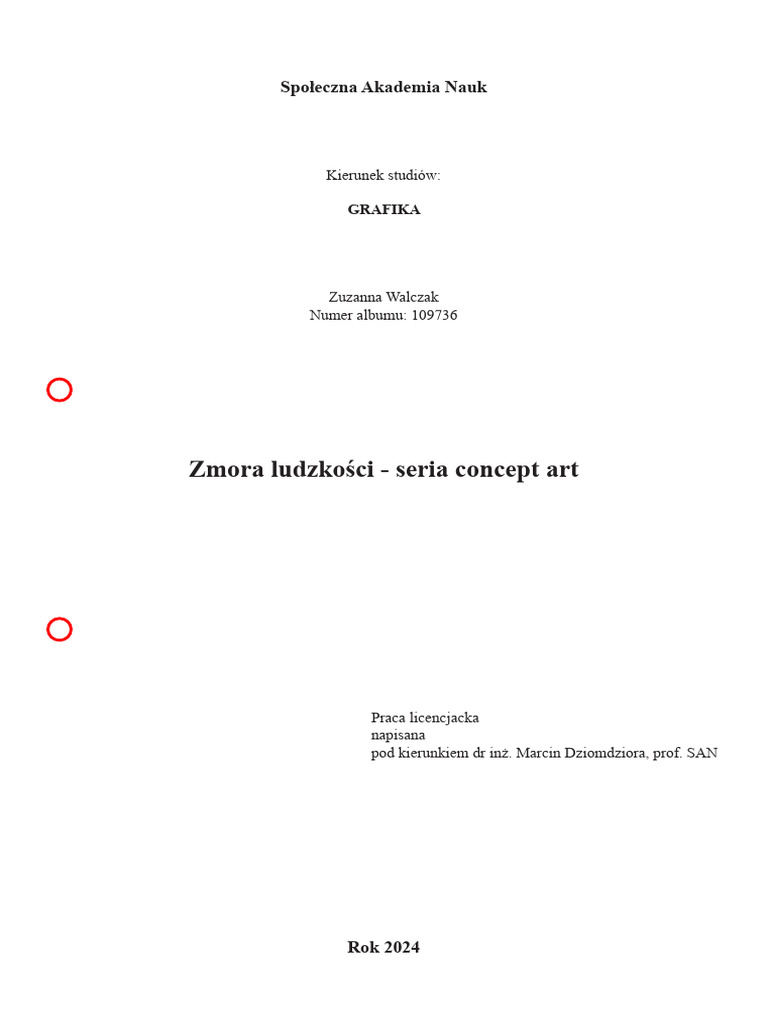 Społeczna Akademia Nauk

Kierunek studiów:

GRAFIKA

Zuzanna Walczak
Numer albumu: 109736

Zmora ludzkości - seria concept art

Praca licencjacka
napisana
pod kierunkiem dr inż. Marcin Dziomdziora, prof. SAN

Rok 2024